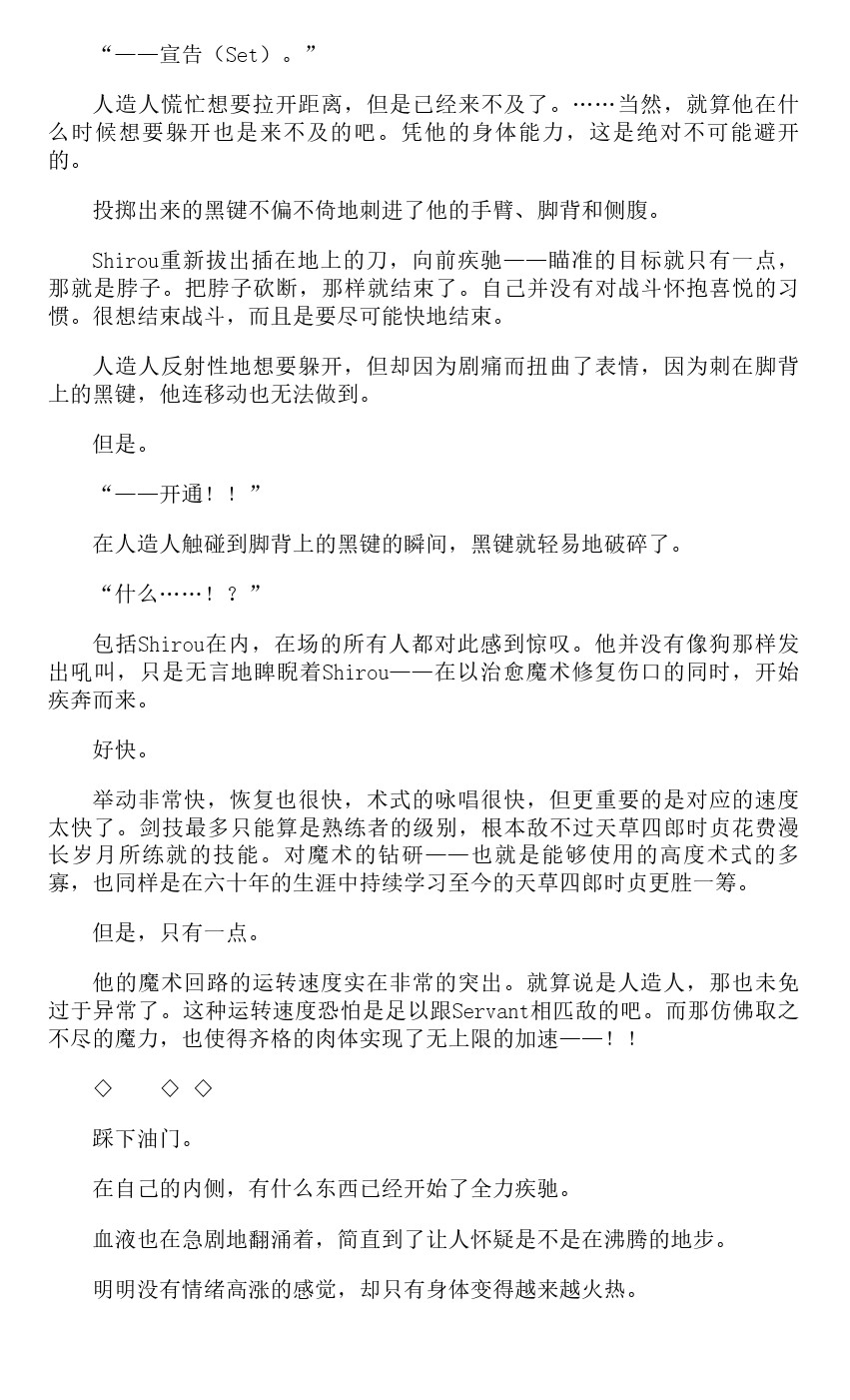 “——宣告（Set）。”

人造人慌忙想要拉开距离，但是已经来不及了。……当然，就算他在什么时候想要躲开也是来不及的吧。凭他的身体能力，这是绝对不可能避开的。

投掷出来的黑键不偏不倚地刺进了他的手臂、脚背和侧腹。

Shirou重新拔出插在地上的刀，向前疾驰——瞄准的目标就只有一点，那就是脖子。把脖子砍断，那样就结束了。自己并没有对战斗怀抱喜悦的习惯。很想结束战斗，而且是要尽可能快地结束。

人造人反射性地想要躲开，但却因为剧痛而扭曲了表情，因为刺在脚背上的黑键，他连移动也无法做到。

但是。

“——开通！！”

在人造人触碰到脚背上的黑键的瞬间，黑键就轻易地破碎了。

“什么……！？”

包括Shirou在内，在场的所有人都对此感到惊叹。他并没有像狗那样发出吼叫，只是无言地睥睨着Shirou——在以治愈魔术修复伤口的同时，开始疾奔而来。

好快。

举动非常快，恢复也很快，术式的咏唱很快，但更重要的是对应的速度太快了。剑技最多只能算是熟练者的级别，根本敌不过天草四郎时贞花费漫长岁月所练就的技能。对魔术的钻研——也就是能够使用的高度术式的多寡，也同样是在六十年的生涯中持续学习至今的天草四郎时贞更胜一筹。

但是，只有一点。

他的魔术回路的运转速度实在非常的突出。就算说是人造人，那也未免过于异常了。这种运转速度恐怕是足以跟Servant相匹敌的吧。而那仿佛取之不尽的魔力，也使得齐格的肉体实现了无上限的加速——！！

◇　◇ ◇

踩下油门。

在自己的内侧，有什么东西已经开始了全力疾驰。

血液也在急剧地翻涌着，简直到了让人怀疑是不是在沸腾的地步。

明明没有情绪高涨的感觉，却只有身体变得越来越火热。